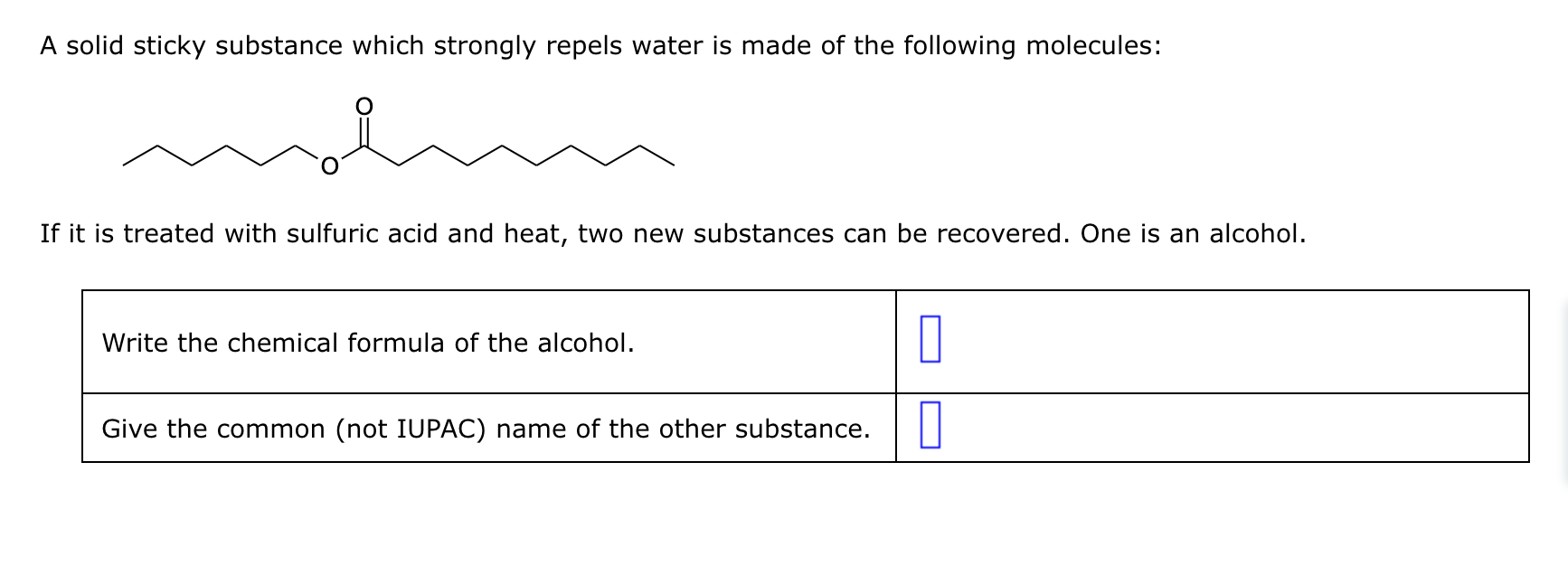 A solid sticky substance which strongly repels water is made of the following molecules:

O

O

If it is treated with sulfuric acid and heat, two new substances can be recovered. One is an alcohol.

| Write the chemical formula of the alcohol. | |
|---|---|
| Give the common (not IUPAC) name of the other substance. | |